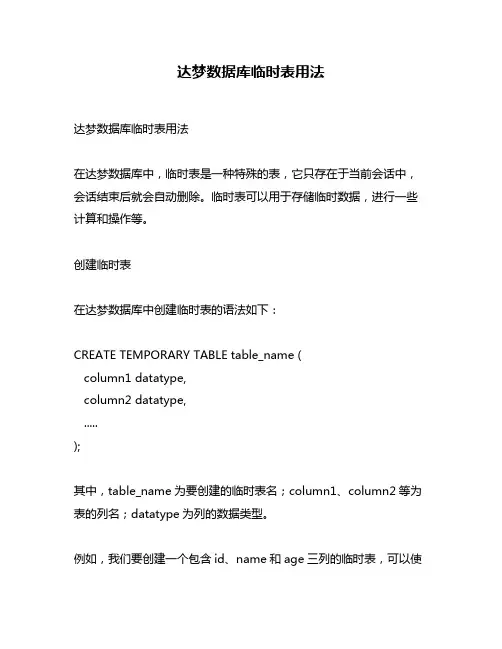 达梦数据库临时表用法

达梦数据库临时表用法

在达梦数据库中，临时表是一种特殊的表，它只存在于当前会话中，会话结束后就会自动删除。临时表可以用于存储临时数据，进行一些计算和操作等。

创建临时表

在达梦数据库中创建临时表的语法如下：

CREATE TEMPORARY TABLE table_name (
  column1 datatype,
  column2 datatype,
  .....
);

其中，table_name 为要创建的临时表名；column1、column2 等为表的列名；datatype 为列的数据类型。

例如，我们要创建一个包含 id、name 和 age 三列的临时表，可以使